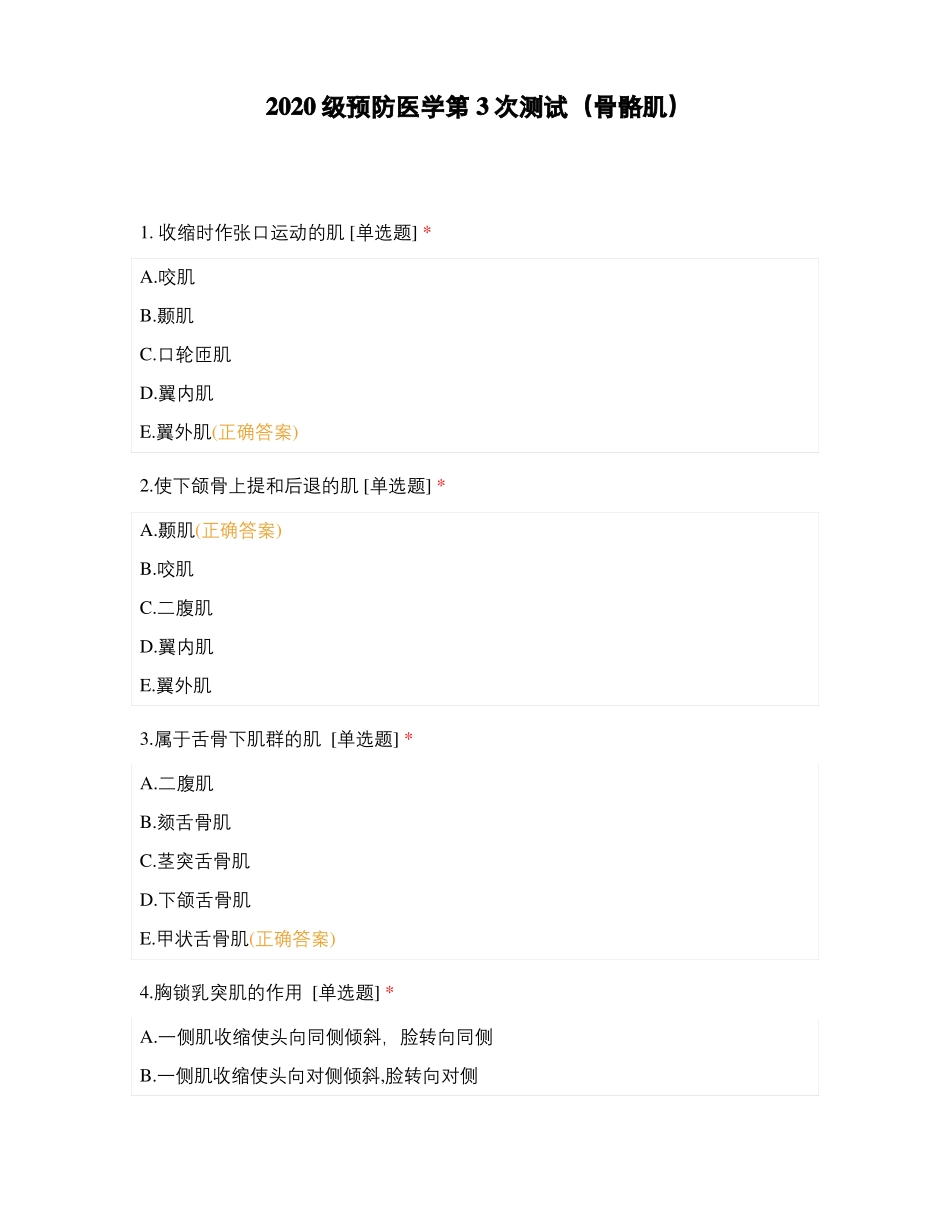 2020 级预防医学第 3 次测试（骨骼肌）

1. 收缩时作张口运动的肌 [单选题] *

A.咬肌
B.颞肌
C.口轮匝肌
D.翼内肌
E.翼外肌(正确答案)

2.使下颌骨上提和后退的肌 [单选题] *

A.颞肌(正确答案)
B.咬肌
C.二腹肌
D.翼内肌
E.翼外肌

3.属于舌骨下肌群的肌 [单选题] *

A.二腹肌
B.颏舌骨肌
C.茎突舌骨肌
D.下颌舌骨肌
E.甲状舌骨肌(正确答案)

4.胸锁乳突肌的作用 [单选题] *

A.一侧肌收缩使头向同侧倾斜，脸转向同侧
B.一侧肌收缩使头向对侧倾斜,脸转向对侧